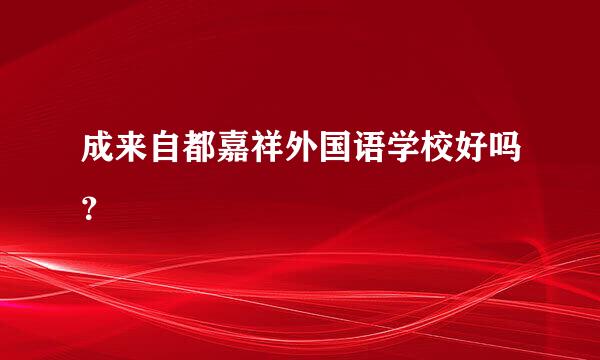 成来自都嘉祥外国语学校好吗？